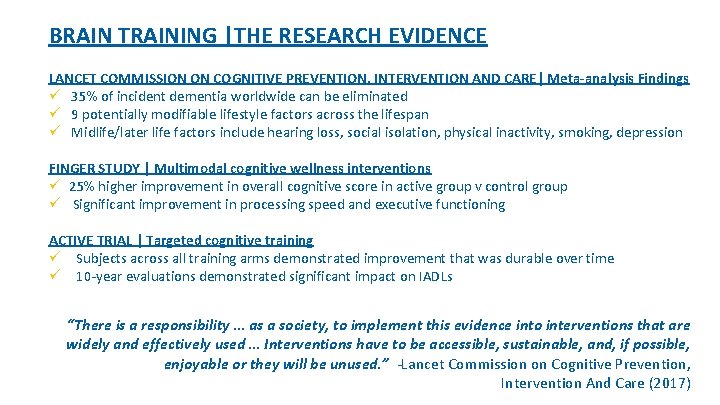 BRAIN TRAINING |THE RESEARCH EVIDENCE

LANCET COMMISSION ON COGNITIVE PREVENTION, INTERVENTION AND CARE| Meta-analysis Findings
✓ 35% of incident dementia worldwide can be eliminated
✓ 9 potentially modifiable lifestyle factors across the lifespan
✓ Midlife/later life factors include hearing loss, social isolation, physical inactivity, smoking, depression

FINGER STUDY | Multimodal cognitive wellness interventions
✓ 25% higher improvement in overall cognitive score in active group v control group
✓ Significant improvement in processing speed and executive functioning

ACTIVE TRIAL | Targeted cognitive training
✓ Subjects across all training arms demonstrated improvement that was durable over time
✓ 10-year evaluations demonstrated significant impact on IADLs

"There is a responsibility ... as a society, to implement this evidence into interventions that are widely and effectively used ... Interventions have to be accessible, sustainable, and, if possible, enjoyable or they will be unused." -Lancet Commission on Cognitive Prevention, Intervention And Care (2017)